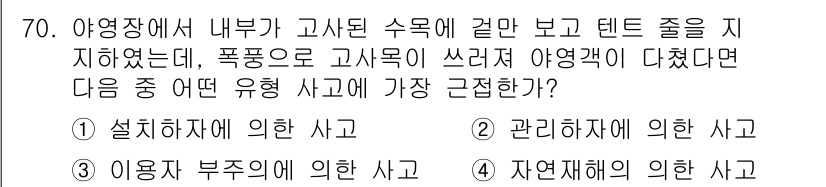 70. 야영장에서 내부가 고사된 수목에 겉만 보고 텐트 줄을 지지하였는데, 폭풍으로 고사목이 쓰러져 야영객이 다쳤다면 다음 중 어떤 유형 사고에 가장 근접한가?

① 설치하자에 의한 사고
② 관리하자에 의한 사고
③ 이용자 부주의에 의한 사고
④ 자연재해의 의한 사고